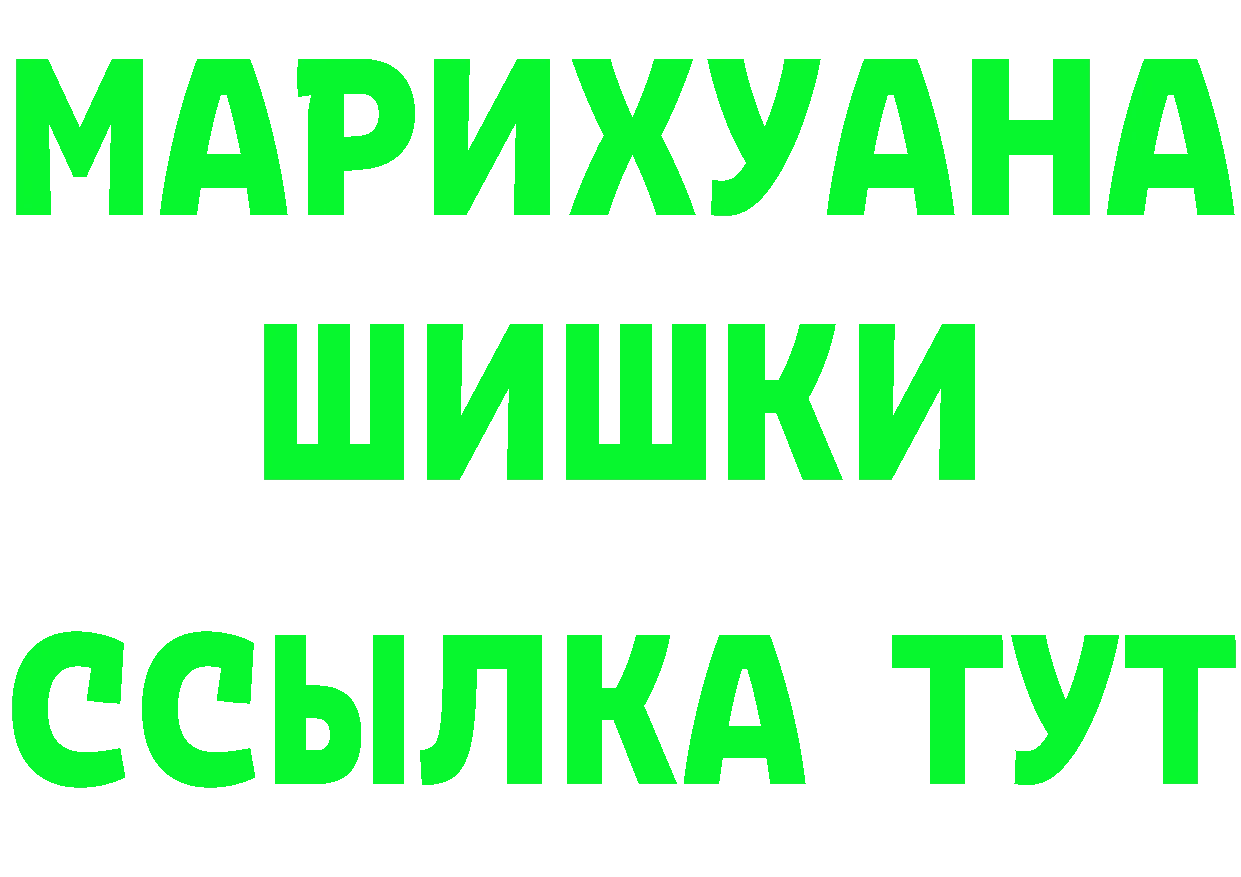 МАРИХУАНА
ШИШКИ
ССЫЛКА ТУТ